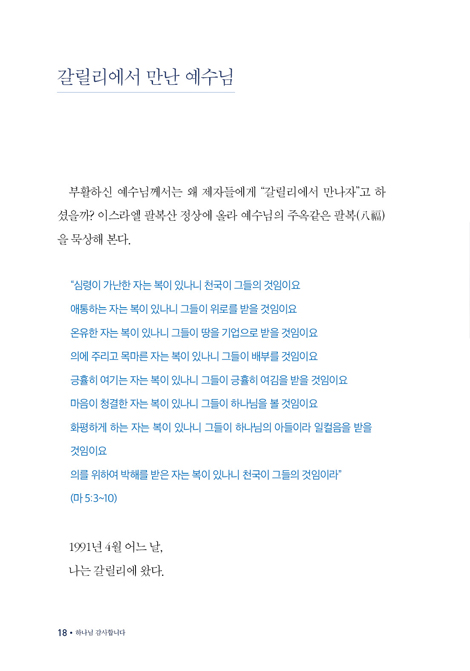 갈릴리에서 만난 예수님

부활하신 예수님께서는 왜 제자들에게 "갈릴리에서 만나자"고 하셨을까? 이스라엘 팔복산 정상에 올라 예수님의 주옥같은 팔복(八福)을 묵상해 본다.

"심령이 가난한 자는 복이 있나니 천국이 그들의 것임이요
애통하는 자는 복이 있나니 그들이 위로를 받을 것임이요
온유한 자는 복이 있나니 그들이 땅을 기업으로 받을 것임이요
의에 주리고 목마른 자는 복이 있나니 그들이 배부를 것임이요
긍휼히 여기는 자는 복이 있나니 그들이 긍휼히 여김을 받을 것임이요
마음이 청결한 자는 복이 있나니 그들이 하나님을 볼 것임이요
화평하게 하는 자는 복이 있나니 그들이 하나님의 아들이라 일컬음을 받을 것임이요
의를 위하여 박해를 받은 자는 복이 있나니 천국이 그들의 것임이라"
(마 5:3~10)

1991년 4월 어느 날,
나는 갈릴리에 왔다.

18 • 하나님 감사합니다